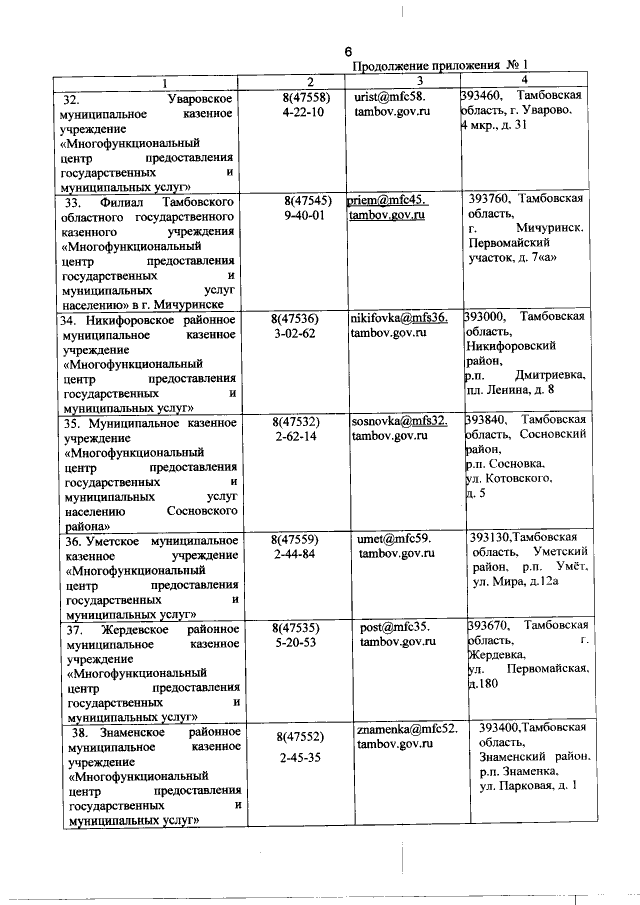 6

Продолжение приложения № 1

| 1 | 2 | 3 | 4 |
|---|---|---|---|
| 32. Уваровское муниципальное казенное учреждение «Многофункциональный центр предоставления государственных и муниципальных услуг» | 8(47558) 4-22-10 | urist@mfc58. tambov.gov.ru | 393460, Тамбовская область, г. Уварово, 4 мкр., д. 31 |
| 33. Филиал Тамбовского областного государственного казенного учреждения «Многофункциональный центр предоставления государственных и муниципальных услуг населению» в г. Мичуринске | 8(47545) 9-40-01 | priem@mfc45. tambov.gov.ru | 393760, Тамбовская область, г. Мичуринск. Первомайский участок, д. 7«а» |
| 34. Никифоровское районное муниципальное казенное учреждение «Многофункциональный центр предоставления государственных и муниципальных услуг» | 8(47536) 3-02-62 | nikifovka@mfs36. tambov.gov.ru | 393000, Тамбовская область, Никифоровский район, р.п. Дмитриевка, пл. Ленина, д. 8 |
| 35. Муниципальное казенное учреждение «Многофункциональный центр предоставления государственных и муниципальных услуг населению Сосновского района» | 8(47532) 2-62-14 | sosnovka@mfs32. tambov.gov.ru | 393840, Тамбовская область, Сосновский район, р.п. Сосновка, ул. Котовского, д. 5 |
| 36. Уметское муниципальное казенное учреждение «Многофункциональный центр предоставления государственных и муниципальных услуг» | 8(47559) 2-44-84 | umet@mfc59. tambov.gov.ru | 393130,Тамбовская область, Уметский район, р.п. Умёт, ул. Мира, д.12а |
| 37. Жердевское районное муниципальное казенное учреждение «Многофункциональный центр предоставления государственных и муниципальных услуг» | 8(47535) 5-20-53 | post@mfc35. tambov.gov.ru | 393670, Тамбовская область, г. Жердевка, ул. Первомайская, д.180 |
| 38. Знаменское районное муниципальное казенное учреждение «Многофункциональный центр предоставления государственных и муниципальных услуг» | 8(47552) 2-45-35 | znamenka@mfc52. tambov.gov.ru | 393400,Тамбовская область, Знаменский район, р.п. Знаменка, ул. Парковая, д. 1 |